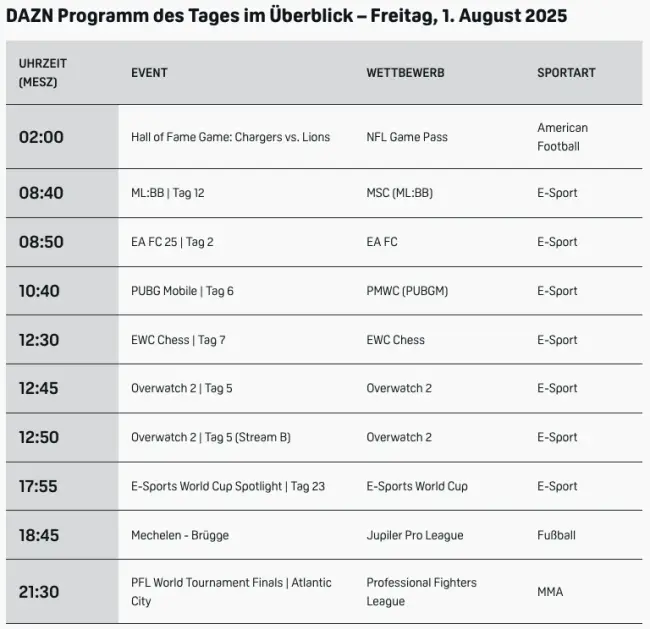 DAZN Programm des Tages im Überblick – Freitag, 1. August 2025

| UHRZEIT (MESZ) | EVENT | WETTBEWERB | SPORTART |
|---|---|---|---|
| 02:00 | Hall of Fame Game: Chargers vs. Lions | NFL Game Pass | American Football |
| 08:40 | ML:BB \| Tag 12 | MSC (ML:BB) | E-Sport |
| 08:50 | EA FC 25 \| Tag 2 | EA FC | E-Sport |
| 10:40 | PUBG Mobile \| Tag 6 | PMWC (PUBGM) | E-Sport |
| 12:30 | EWC Chess \| Tag 7 | EWC Chess | E-Sport |
| 12:45 | Overwatch 2 \| Tag 5 | Overwatch 2 | E-Sport |
| 12:50 | Overwatch 2 \| Tag 5 (Stream B) | Overwatch 2 | E-Sport |
| 17:55 | E-Sports World Cup Spotlight \| Tag 23 | E-Sports World Cup | E-Sport |
| 18:45 | Mechelen - Brügge | Jupiler Pro League | Fußball |
| 21:30 | PFL World Tournament Finals \| Atlantic City | Professional Fighters League | MMA |